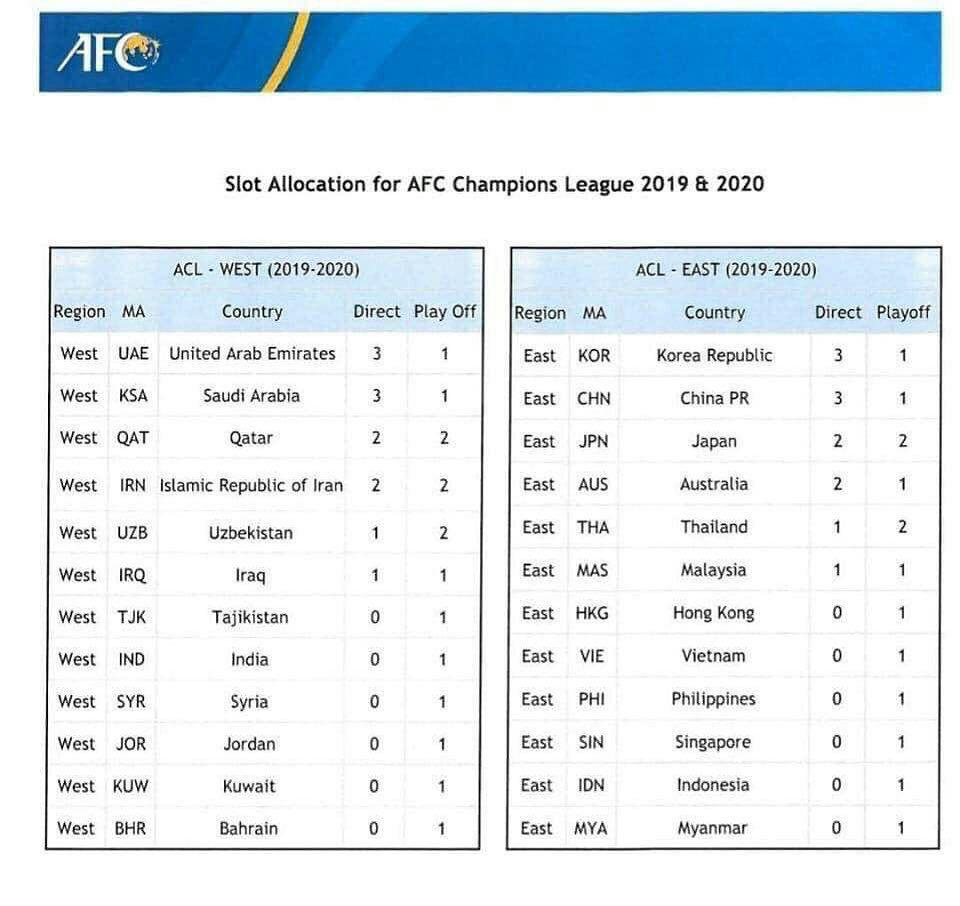 AFC

Slot Allocation for AFC Champions League 2019 & 2020

| ACL - WEST (2019-2020) | | | | |
|---|---|---|---|---|
| Region | MA | Country | Direct | Play Off |
| West | UAE | United Arab Emirates | 3 | 1 |
| West | KSA | Saudi Arabia | 3 | 1 |
| West | QAT | Qatar | 2 | 2 |
| West | IRN | Islamic Republic of Iran | 2 | 2 |
| West | UZB | Uzbekistan | 1 | 2 |
| West | IRQ | Iraq | 1 | 1 |
| West | TJK | Tajikistan | 0 | 1 |
| West | IND | India | 0 | 1 |
| West | SYR | Syria | 0 | 1 |
| West | JOR | Jordan | 0 | 1 |
| West | KUW | Kuwait | 0 | 1 |
| West | BHR | Bahrain | 0 | 1 |

| ACL - EAST (2019-2020) | | | | |
|---|---|---|---|---|
| Region | MA | Country | Direct | Playoff |
| East | KOR | Korea Republic | 3 | 1 |
| East | CHN | China PR | 3 | 1 |
| East | JPN | Japan | 2 | 2 |
| East | AUS | Australia | 2 | 1 |
| East | THA | Thailand | 1 | 2 |
| East | MAS | Malaysia | 1 | 1 |
| East | HKG | Hong Kong | 0 | 1 |
| East | VIE | Vietnam | 0 | 1 |
| East | PHI | Philippines | 0 | 1 |
| East | SIN | Singapore | 0 | 1 |
| East | IDN | Indonesia | 0 | 1 |
| East | MYA | Myanmar | 0 | 1 |